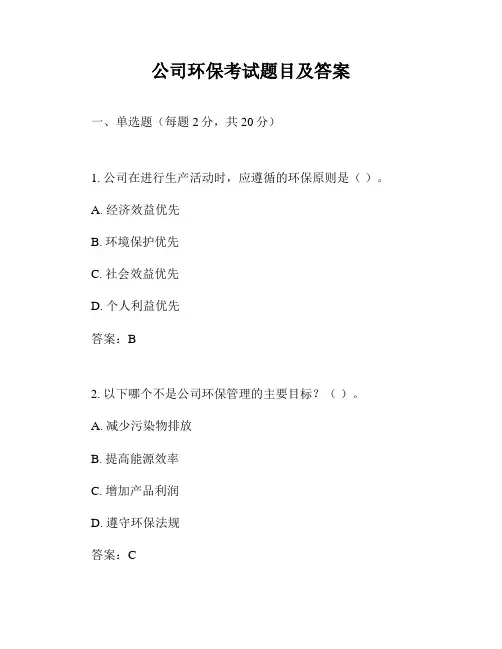 公司环保考试题目及答案

一、单选题（每题 2 分，共 20 分）

1. 公司在进行生产活动时，应遵循的环保原则是（ ）。

A. 经济效益优先

B. 环境保护优先

C. 社会效益优先

D. 个人利益优先

答案：B

2. 以下哪个不是公司环保管理的主要目标？（ ）。

A. 减少污染物排放

B. 提高能源效率

C. 增加产品利润

D. 遵守环保法规

答案：C